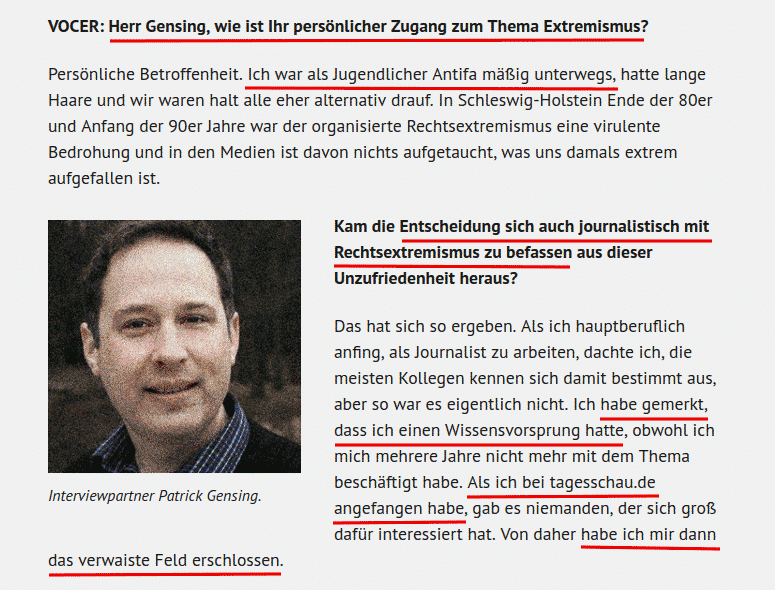 VOCER: Herr Gensing, wie ist Ihr persönlicher Zugang zum Thema Extremismus?

Persönliche Betroffenheit. Ich war als Jugendlicher Antifa mäßig unterwegs, hatte lange Haare und wir waren halt alle eher alternativ drauf. In Schleswig-Holstein Ende der 80er und Anfang der 90er Jahre war der organisierte Rechtsextremismus eine virulente Bedrohung und in den Medien ist davon nichts aufgetaucht, was uns damals extrem aufgefallen ist.

Interviewpartner Patrick Gensing.

Kam die Entscheidung sich auch journalistisch mit Rechtsextremismus zu befassen aus dieser Unzufriedenheit heraus?

Das hat sich so ergeben. Als ich hauptberuflich anfing, als Journalist zu arbeiten, dachte ich, die meisten Kollegen kennen sich damit bestimmt aus, aber so war es eigentlich nicht. Ich habe gemerkt, dass ich einen Wissensvorsprung hatte, obwohl ich mich mehrere Jahre nicht mehr mit dem Thema beschäftigt habe. Als ich bei tagesschau.de angefangen habe, gab es niemanden, der sich groß dafür interessiert hat. Von daher habe ich mir dann das verwaiste Feld erschlossen.